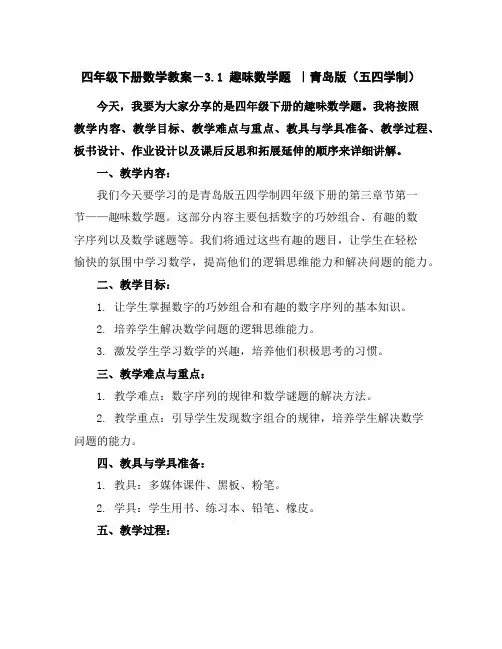 四年级下册数学教案－3.1 趣味数学题 ｜青岛版（五四学制）

今天，我要为大家分享的是四年级下册的趣味数学题。我将按照教学内容、教学目标、教学难点与重点、教具与学具准备、教学过程、板书设计、作业设计以及课后反思和拓展延伸的顺序来详细讲解。

一、教学内容：

我们今天要学习的是青岛版五四学制四年级下册的第三章节第一节——趣味数学题。这部分内容主要包括数字的巧妙组合、有趣的数字序列以及数学谜题等。我们将通过这些有趣的题目，让学生在轻松愉快的氛围中学习数学，提高他们的逻辑思维能力和解决问题的能力。

二、教学目标：

1. 让学生掌握数字的巧妙组合和有趣的数字序列的基本知识。

2. 培养学生解决数学问题的逻辑思维能力。

3. 激发学生学习数学的兴趣，培养他们积极思考的习惯。

三、教学难点与重点：

1. 教学难点：数字序列的规律和数学谜题的解决方法。

2. 教学重点：引导学生发现数字组合的规律，培养学生解决数学问题的能力。

四、教具与学具准备：

1. 教具：多媒体课件、黑板、粉笔。

2. 学具：学生用书、练习本、铅笔、橡皮。

五、教学过程：